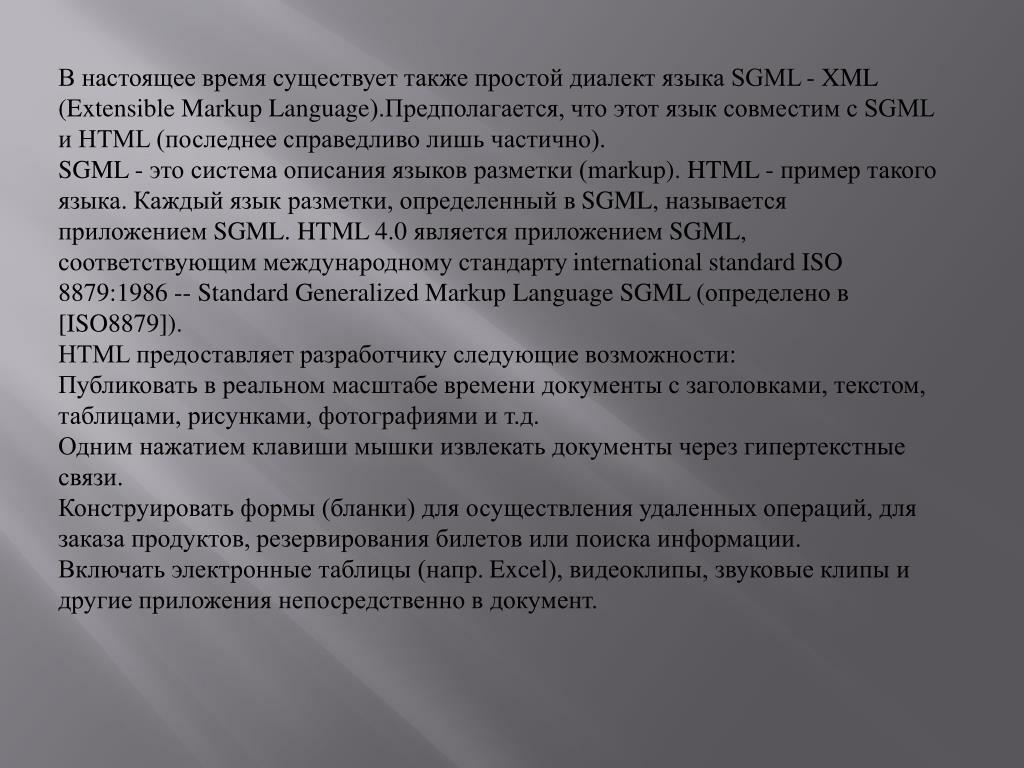 В настоящее время существует также простой диалект языка SGML - XML (Extensible Markup Language).Предполагается, что этот язык совместим с SGML и HTML (последнее справедливо лишь частично).
SGML - это система описания языков разметки (markup). HTML - пример такого языка. Каждый язык разметки, определенный в SGML, называется приложением SGML. HTML 4.0 является приложением SGML, соответствующим международному стандарту international standard ISO 8879:1986 -- Standard Generalized Markup Language SGML (определено в [ISO8879]).
HTML предоставляет разработчику следующие возможности:
Публиковать в реальном масштабе времени документы с заголовками, текстом, таблицами, рисунками, фотографиями и т.д.
Одним нажатием клавиши мышки извлекать документы через гипертекстные связи.
Конструировать формы (бланки) для осуществления удаленных операций, для заказа продуктов, резервирования билетов или поиска информации.
Включать электронные таблицы (напр. Excel), видеоклипы, звуковые клипы и другие приложения непосредственно в документ.